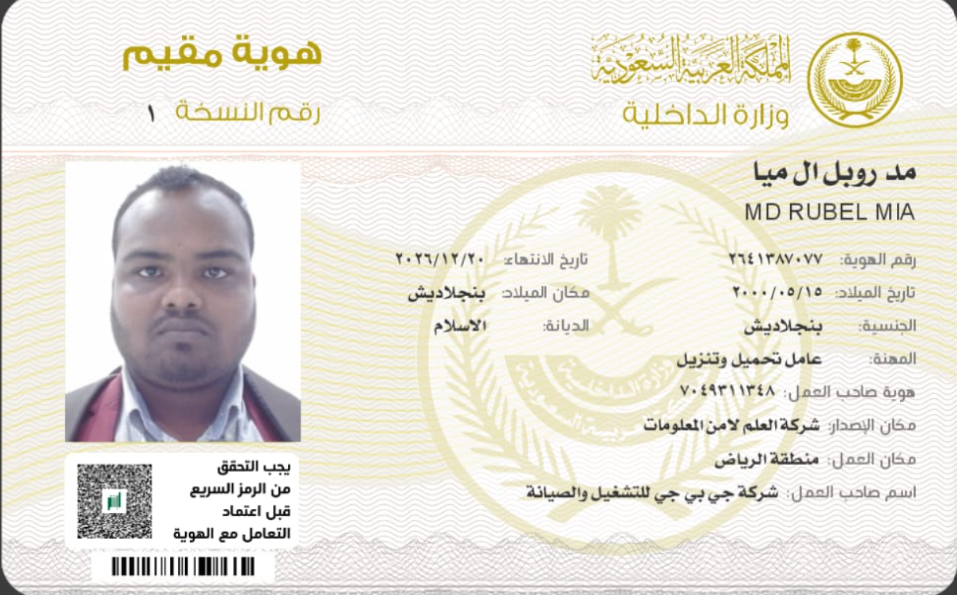 المملكة العربية السعودية
وزارة الداخلية

هوية مقيم
رقم النسخة ١

مد روبل ال ميا
MD RUBEL MIA

رقم الهوية: ٢٦٤١٣٨٧٠٧٧
تاريخ الانتهاء: ٢٠٢٦/١٢/٢٠
تاريخ الميلاد: ٢٠٠٠/٠٥/١٥
مكان الميلاد: بنجلاديش
الجنسية: بنجلاديش
الديانة: الاسلام
المهنة: عامل تحميل وتنزيل
هوية صاحب العمل: ٧٠٤٩٣١١٣٤٨
مكان الإصدار: شركة العلم لامن المعلومات
مكان العمل: منطقة الرياض
اسم صاحب العمل: شركة جي بي جي للتشغيل والصيانة

يجب التحقق
من الرمز السريع
قبل اعتماد
التعامل مع الهوية